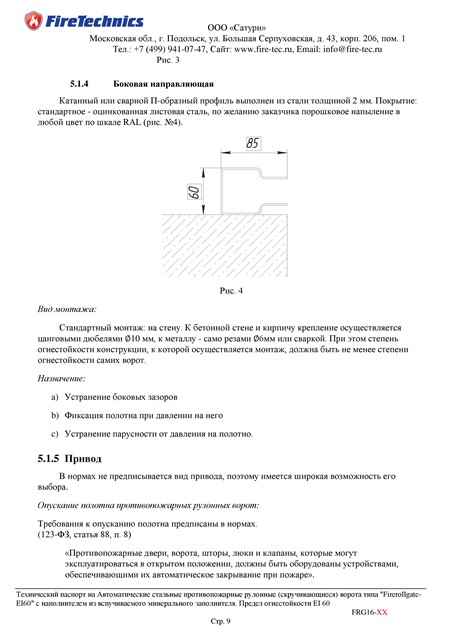 FireTechnics

ООО «Сатурн»
Московская обл., г. Подольск, ул. Большая Серпуховская, д. 43, корп. 206, пом. 1
Тел.: +7 (499) 941-07-47, Сайт: www.fire-tec.ru, Email: info@fire-tec.ru
Рис. 3

5.1.4 Боковая направляющая

Катанный или сварной П-образный профиль выполнен из стали толщиной 2 мм. Покрытие: стандартное - оцинкованная листовая сталь, по желанию заказчика порошковое напыление в любой цвет по шкале RAL (рис. №4).

85

60

Рис. 4

Вид монтажа:

Стандартный монтаж: на стену. К бетонной стене и кирпичу крепление осуществляется цанговыми дюбелями Ø10 мм, к металлу - само резами Ø6мм или сваркой. При этом степень огнестойкости конструкции, к которой осуществляется монтаж, должна быть не менее степени огнестойкости самих ворот.

Назначение:

a) Устранение боковых зазоров

b) Фиксация полотна при давлении на него

c) Устранение парусности от давления на полотно.

5.1.5 Привод

В нормах не предписывается вид привода, поэтому имеется широкая возможность его выбора.

Опускание полотна противопожарных рулонных ворот:

Требования к опусканию полотна предписаны в нормах.
(123-ФЗ, статья 88, п. 8)

«Противопожарные двери, ворота, шторы, люки и клапаны, которые могут эксплуатироваться в открытом положении, должны быть оборудованы устройствами, обеспечивающими их автоматическое закрывание при пожаре».

Технический паспорт на Автоматические стальные противопожарные рулонные (скручивающиеся) ворота типа "Firerollgate-EI60" с наполнителем из вспучиваемого минерального заполнителя. Предел огнестойкости EI 60

FRG16-XX

Стр. 9